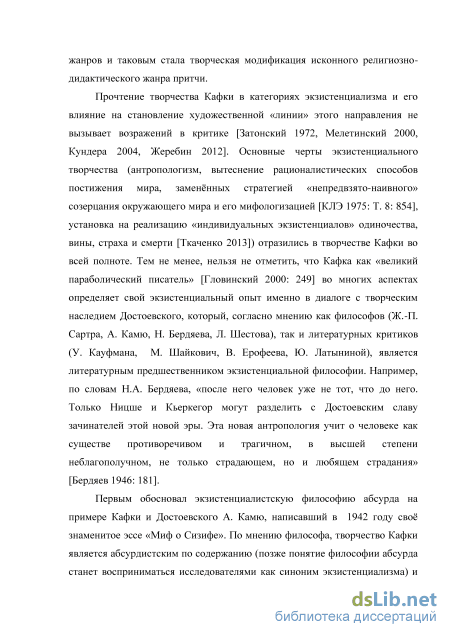 жанров и таковым стала творческая модификация исконного религиозно-дидактического жанра притчи.

Прочтение творчества Кафки в категориях экзистенциализма и его влияние на становление художественной «линии» этого направления не вызывает возражений в критике [Затонский 1972, Мелетинский 2000, Кундера 2004, Жеребин 2012]. Основные черты экзистенциального творчества (антропологизм, вытеснение рационалистических способов постижения мира, заменённых стратегией «непредвзято-наивного» созерцания окружающего мира и его мифологизацией [КЛЭ 1975: Т. 8: 854], установка на реализацию «индивидуальных экзистенциалов» одиночества, вины, страха и смерти [Ткаченко 2013]) отразились в творчестве Кафки во всей полноте. Тем не менее, нельзя не отметить, что Кафка как «великий параболический писатель» [Гловинский 2000: 249] во многих аспектах определяет свой экзистенциальный опыт именно в диалоге с творческим наследием Достоевского, который, согласно мнению как философов (Ж.-П. Сартра, А. Камю, Н. Бердяева, Л. Шестова), так и литературных критиков (У. Кауфмана, М. Шайкович, В. Ерофеева, Ю. Латыниной), является литературным предшественником экзистенциальной философии. Например, по словам Н.А. Бердяева, «после него человек уже не тот, что до него. Только Ницше и Кьеркегор могут разделить с Достоевским славу зачинателей этой новой эры. Эта новая антропология учит о человеке как существе противоречивом и трагичном, в высшей степени неблагополучном, не только страдающем, но и любящем страдания» [Бердяев 1946: 181].

Первым обосновал экзистенциалистскую философию абсурда на примере Кафки и Достоевского А. Камю, написавший в 1942 году своё знаменитое эссе «Миф о Сизифе». По мнению философа, творчество Кафки является абсурдистским по содержанию (позже понятие философии абсурда станет восприниматься исследователями как синоним экзистенциализма) и

dsLib.net
библиотека диссертаций